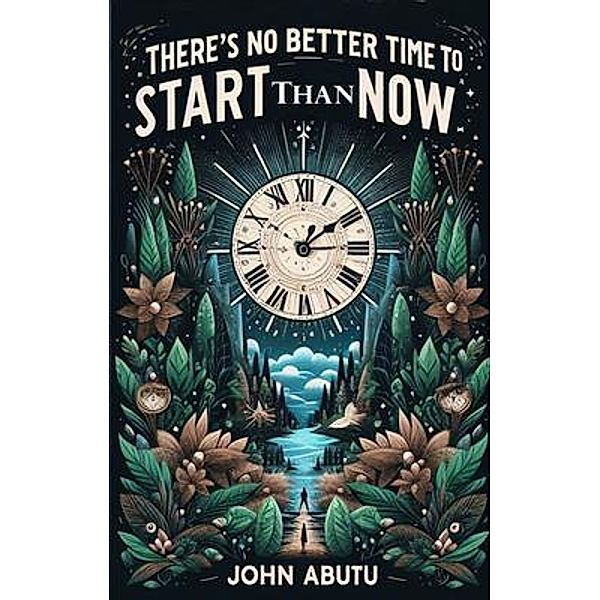 THERE'S NO BETTER TIME TO
START THAN NOW

JOHN ABUTU